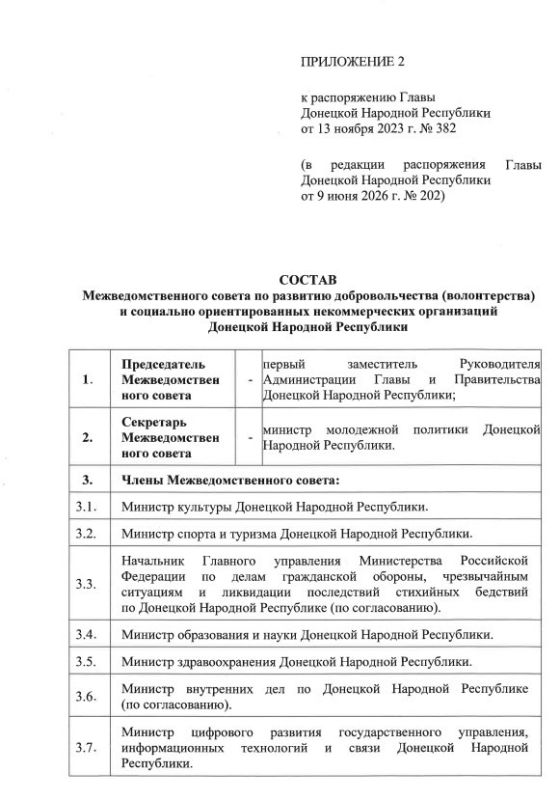 ПРИЛОЖЕНИЕ 2

к распоряжению Главы Донецкой Народной Республики от 13 ноября 2023 г. № 382

(в редакции распоряжения Главы Донецкой Народной Республики от 9 июня 2026 г. № 202)

СОСТАВ
Межведомственного совета по развитию добровольчества (волонтерства) и социально ориентированных некоммерческих организаций Донецкой Народной Республики

| 1. | Председатель Межведомственного совета | - | первый заместитель Руководителя Администрации Главы и Правительства Донецкой Народной Республики; |
|---|---|---|---|
| 2. | Секретарь Межведомственного совета | - | министр молодежной политики Донецкой Народной Республики. |
| 3. | Члены Межведомственного совета: | | |
| 3.1. | Министр культуры Донецкой Народной Республики. | | |
| 3.2. | Министр спорта и туризма Донецкой Народной Республики. | | |
| 3.3. | Начальник Главного управления Министерства Российской Федерации по делам гражданской обороны, чрезвычайным ситуациям и ликвидации последствий стихийных бедствий по Донецкой Народной Республике (по согласованию). | | |
| 3.4. | Министр образования и науки Донецкой Народной Республики. | | |
| 3.5. | Министр здравоохранения Донецкой Народной Республики. | | |
| 3.6. | Министр внутренних дел по Донецкой Народной Республике (по согласованию). | | |
| 3.7. | Министр цифрового развития государственного управления, информационных технологий и связи Донецкой Народной Республики. | | |